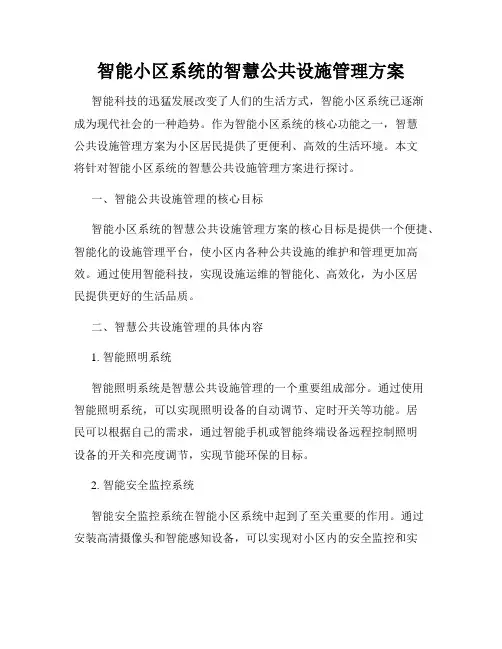 智能小区系统的智慧公共设施管理方案

智能科技的迅猛发展改变了人们的生活方式，智能小区系统已逐渐成为现代社会的一种趋势。作为智能小区系统的核心功能之一，智慧公共设施管理方案为小区居民提供了更便利、高效的生活环境。本文将针对智能小区系统的智慧公共设施管理方案进行探讨。

一、智能公共设施管理的核心目标

智能小区系统的智慧公共设施管理方案的核心目标是提供一个便捷、智能化的设施管理平台，使小区内各种公共设施的维护和管理更加高效。通过使用智能科技，实现设施运维的智能化、高效化，为小区居民提供更好的生活品质。

二、智慧公共设施管理的具体内容

1. 智能照明系统

智能照明系统是智慧公共设施管理的一个重要组成部分。通过使用智能照明系统，可以实现照明设备的自动调节、定时开关等功能。居民可以根据自己的需求，通过智能手机或智能终端设备远程控制照明设备的开关和亮度调节，实现节能环保的目标。

2. 智能安全监控系统

智能安全监控系统在智能小区系统中起到了至关重要的作用。通过安装高清摄像头和智能感知设备，可以实现对小区内的安全监控和实